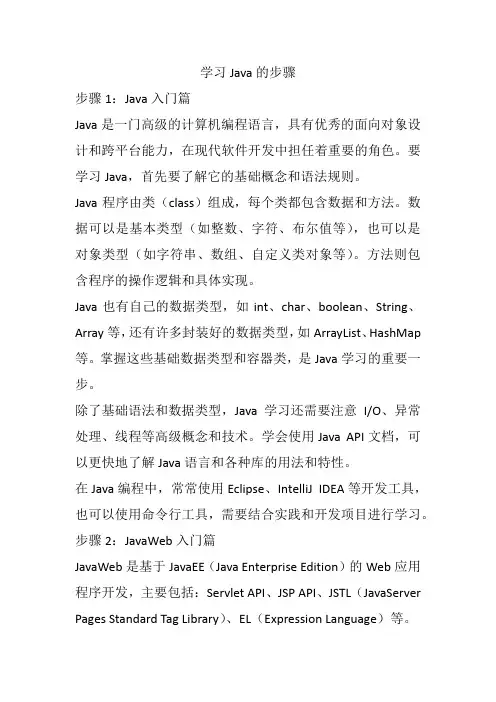 学习 Java 的步骤

步骤 1：Java 入门篇

Java 是一门高级的计算机编程语言，具有优秀的面向对象设计和跨平台能力，在现代软件开发中担任着重要的角色。要学习 Java，首先要了解它的基础概念和语法规则。

Java 程序由类（class）组成，每个类都包含数据和方法。数据可以是基本类型（如整数、字符、布尔值等），也可以是对象类型（如字符串、数组、自定义类对象等）。方法则包含程序的操作逻辑和具体实现。

Java 也有自己的数据类型，如 int、char、boolean、String、Array 等，还有许多封装好的数据类型，如 ArrayList、HashMap 等。掌握这些基础数据类型和容器类，是 Java 学习的重要一步。

除了基础语法和数据类型，Java 学习还需要注意 I/O、异常处理、线程等高级概念和技术。学会使用 Java API 文档，可以更快地了解 Java 语言和各种库的用法和特性。

在 Java 编程中，常常使用 Eclipse、IntelliJ IDEA 等开发工具，也可以使用命令行工具，需要结合实践和开发项目进行学习。

步骤 2：JavaWeb 入门篇

JavaWeb 是基于 JavaEE（Java Enterprise Edition）的 Web 应用程序开发，主要包括：Servlet API、JSP API、JSTL（JavaServer Pages Standard Tag Library）、EL（Expression Language）等。